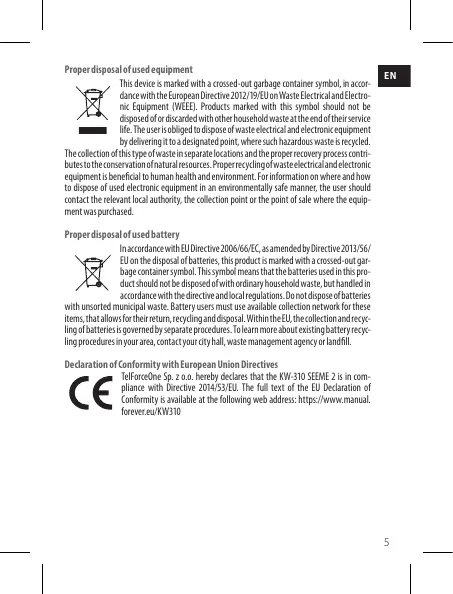 EN

Proper disposal of used equipment

This device is marked with a crossed-out garbage container symbol, in accordance with the European Directive 2012/19/EU on Waste Electrical and Electronic Equipment (WEEE). Products marked with this symbol should not be disposed of or discarded with other household waste at the end of their service life. The user is obliged to dispose of waste electrical and electronic equipment by delivering it to a designated point, where such hazardous waste is recycled. The collection of this type of waste in separate locations and the proper recovery process contributes to the conservation of natural resources. Proper recycling of waste electrical and electronic equipment is beneficial to human health and environment. For information on where and how to dispose of used electronic equipment in an environmentally safe manner, the user should contact the relevant local authority, the collection point or the point of sale where the equipment was purchased.

Proper disposal of used battery

In accordance with EU Directive 2006/66/EC, as amended by Directive 2013/56/EU on the disposal of batteries, this product is marked with a crossed-out garbage container symbol. This symbol means that the batteries used in this product should not be disposed of with ordinary household waste, but handled in accordance with the directive and local regulations. Do not dispose of batteries with unsorted municipal waste. Battery users must use available collection network for these items, that allows for their return, recycling and disposal. Within the EU, the collection and recycling of batteries is governed by separate procedures. To learn more about existing battery recycling procedures in your area, contact your city hall, waste management agency or landfill.

Declaration of Conformity with European Union Directives

TelForceOne Sp. z o.o. hereby declares that the KW-310 SEEME 2 is in compliance with Directive 2014/53/EU. The full text of the EU Declaration of Conformity is available at the following web address: https://www.manual.forever.eu/KW310

5